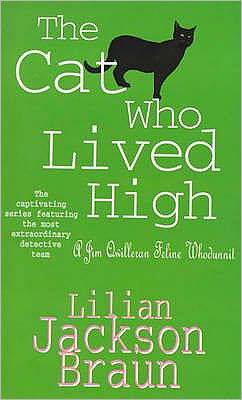 The Cat Who Lived High

The captivating series featuring the most extraordinary detective team

A Jim Qwilleran Feline Whodunnit

Lilian Jackson Braun